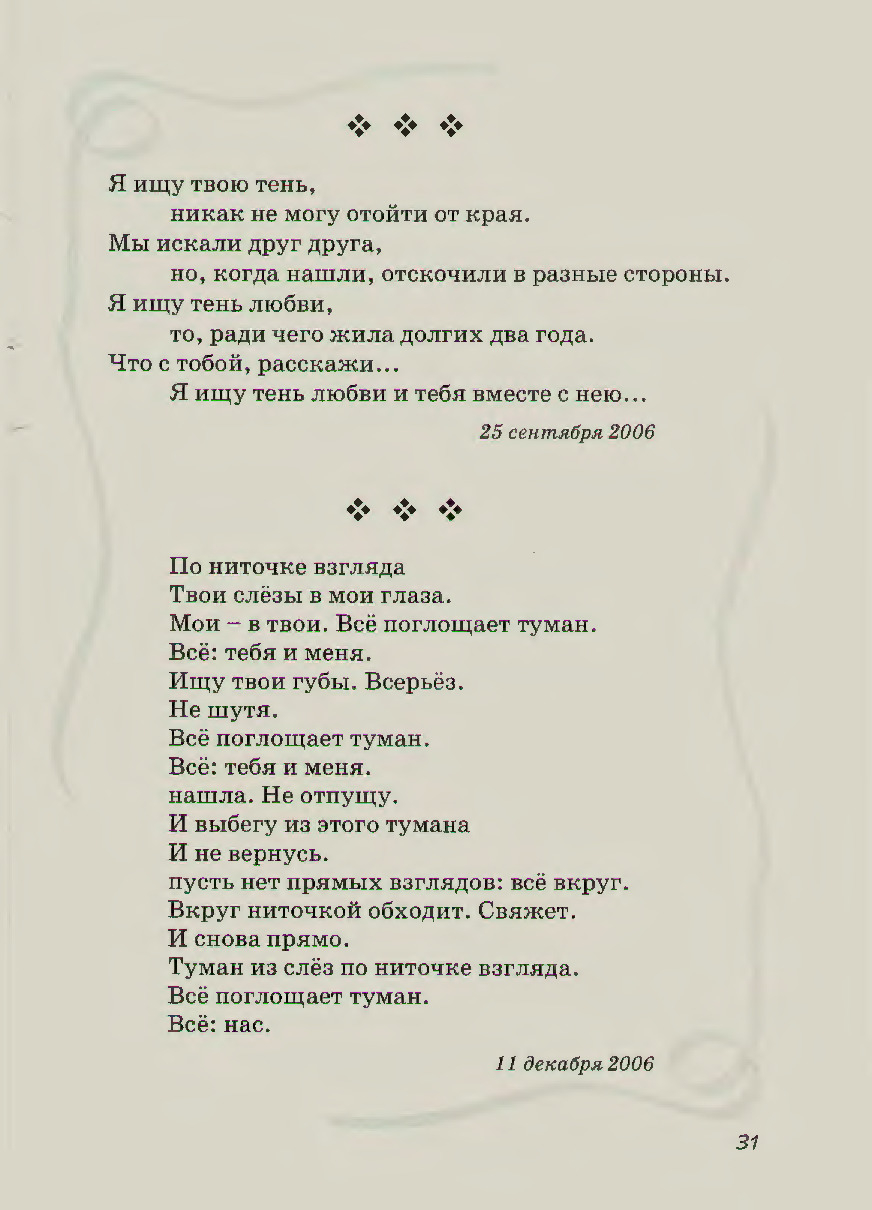 ❖ ❖ ❖

Я ищу твою тень,
никак не могу отойти от края.
Мы искали друг друга,
но, когда нашли, отскочили в разные стороны.
Я ищу тень любви,
то, ради чего жила долгих два года.
Что с тобой, расскажи...
Я ищу тень любви и тебя вместе с нею...

25 сентября 2006

❖ ❖ ❖

По ниточке взгляда
Твои слёзы в мои глаза.
Мои – в твои. Всё поглощает туман.
Всё: тебя и меня.
Ищу твои губы. Всерьёз.
Не шутя.
Всё поглощает туман.
Всё: тебя и меня.
нашла. Не отпущу.
И выбегу из этого тумана
И не вернусь.
пусть нет прямых взглядов: всё вкруг.
Вкруг ниточкой обходит. Свяжет.
И снова прямо.
Туман из слёз по ниточке взгляда.
Всё поглощает туман.
Всё: нас.

11 декабря 2006

31